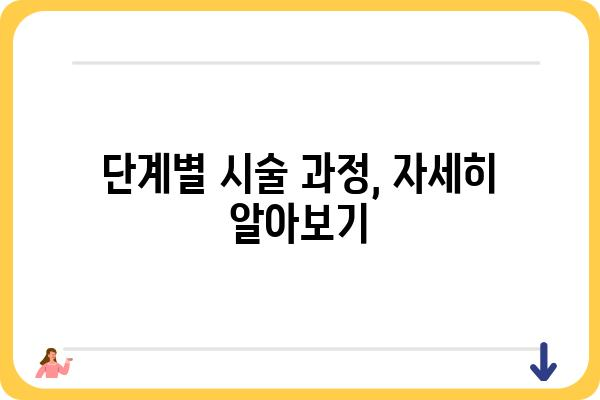 단계별 시술 과정, 자세히 알아보기